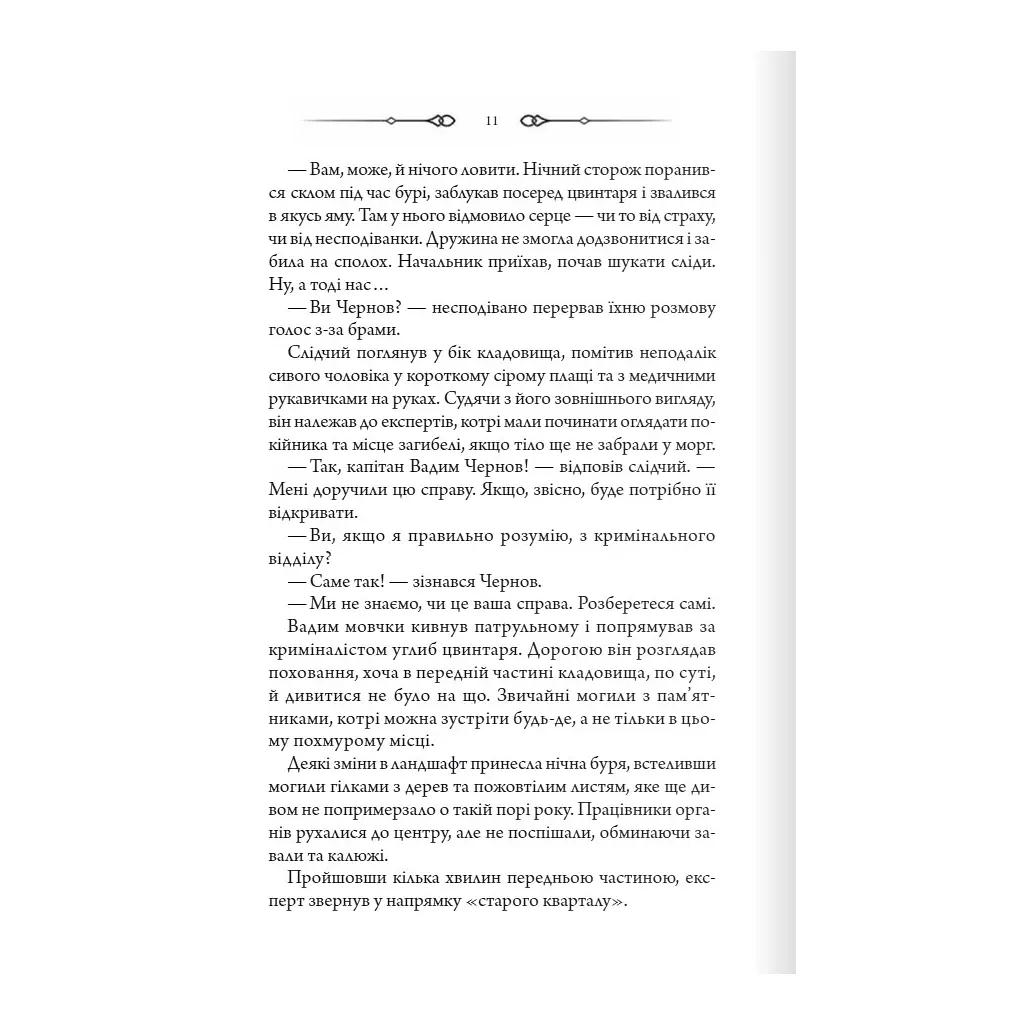 11

— Вам, може, й нічого ловити. Нічний сторож поранився склом під час бурі, заблукав посеред цвинтаря і звалився в якусь яму. Там у нього відмовило серце — чи то від страху, чи від несподіванки. Дружина не змогла додзвонитися і забила на сполох. Начальник приїхав, почав шукати сліди. Ну, а тоді нас…

— Ви Чернов? — несподівано перервав їхню розмову голос з-за брами.

Слідчий поглянув у бік кладовища, помітив неподалік сивого чоловіка у короткому сірому плащі та з медичними рукавичками на руках. Судячи з його зовнішнього вигляду, він належав до експертів, котрі мали починати оглядати покійника та місце загибелі, якщо тіло ще не забрали у морг.

— Так, капітан Вадим Чернов! — відповів слідчий. — Мені доручили цю справу. Якщо, звісно, буде потрібно її відкривати.

— Ви, якщо я правильно розумію, з кримінального відділу?

— Саме так! — зізнався Чернов.

— Ми не знаємо, чи це ваша справа. Розберетеся самі.

Вадим мовчки кивнув патрульному і попрямував за криміналістом углиб цвинтаря. Дорогою він розглядав поховання, хоча в передній частині кладовища, по суті, й дивитися не було на що. Звичайні могили з пам'ятниками, котрі можна зустріти будь-де, а не тільки в цьому похмурому місці.

Деякі зміни в ландшафт принесла нічна буря, встеливши могили гілками з дерев та пожовтілим листям, яке ще дивом не попримерзало о такій порі року. Працівники органів рухалися до центру, але не поспішали, обминаючи завали та калюжі.

Пройшовши кілька хвилин передньою частиною, експерт звернув у напрямку «старого кварталу».